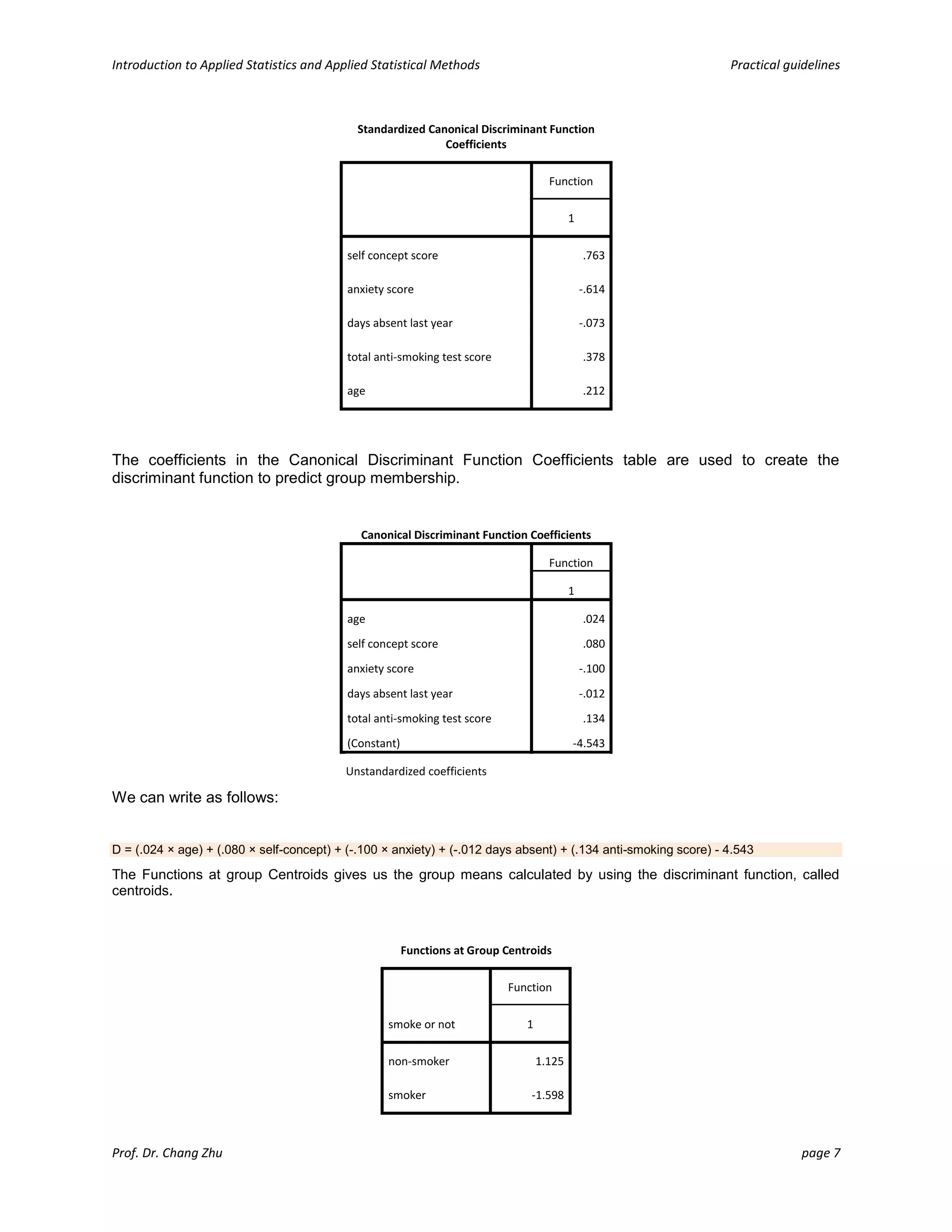 Introduction to Applied Statistics and Applied Statistical Methods

Practical guidelines

Standardized Canonical Discriminant Function Coefficients

| | Function |
|---|---|
| | 1 |
| self concept score | .763 |
| anxiety score | -.614 |
| days absent last year | -.073 |
| total anti-smoking test score | .378 |
| age | .212 |

The coefficients in the Canonical Discriminant Function Coefficients table are used to create the discriminant function to predict group membership.

Canonical Discriminant Function Coefficients

| | Function |
|---|---|
| | 1 |
| age | .024 |
| self concept score | .080 |
| anxiety score | -.100 |
| days absent last year | -.012 |
| total anti-smoking test score | .134 |
| (Constant) | -4.543 |

Unstandardized coefficients

We can write as follows:

D = (.024 × age) + (.080 × self-concept) + (-.100 × anxiety) + (-.012 days absent) + (.134 anti-smoking score) - 4.543

The Functions at group Centroids gives us the group means calculated by using the discriminant function, called centroids.

Functions at Group Centroids

| | Function |
|---|---|
| smoke or not | 1 |
| non-smoker | 1.125 |
| smoker | -1.598 |

Prof. Dr. Chang Zhu

page 7